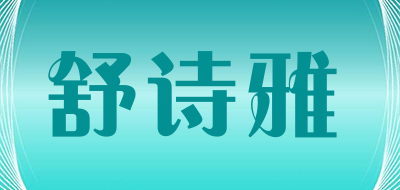 舒诗雅